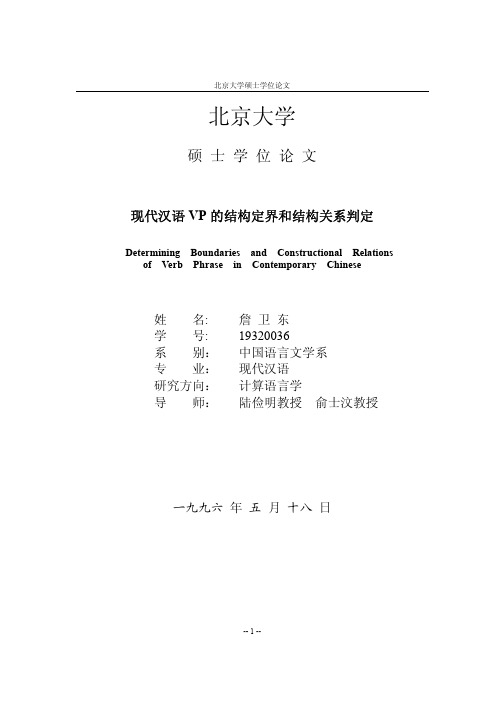 北京大学硕士学位论文

北京大学

硕 士 学 位 论 文

现代汉语 VP 的结构定界和结构关系判定

Determining Boundaries and Constructional Relations of Verb Phrase in Contemporary Chinese

姓 名: 詹 卫 东
学 号: 19320036
系 别: 中国语言文学系
专 业: 现代汉语
研究方向: 计算语言学
导 师: 陆俭明教授 俞士汶教授

一九九六 年 五 月 十八 日

-- 1 --